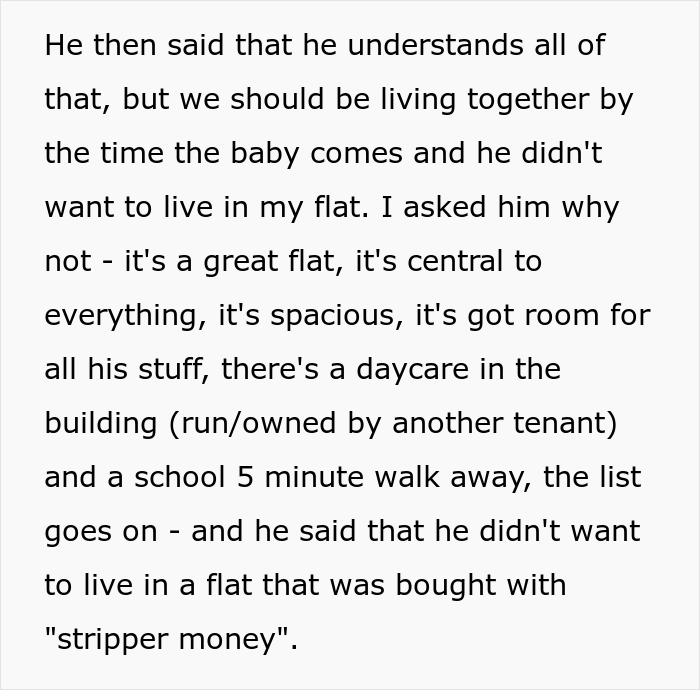 He then said that he understands all of that, but we should be living together by the time the baby comes and he didn't want to live in my flat. I asked him why not - it's a great flat, it's central to everything, it's spacious, it's got room for all his stuff, there's a daycare in the building (run/owned by another tenant) and a school 5 minute walk away, the list goes on - and he said that he didn't want to live in a flat that was bought with "stripper money".